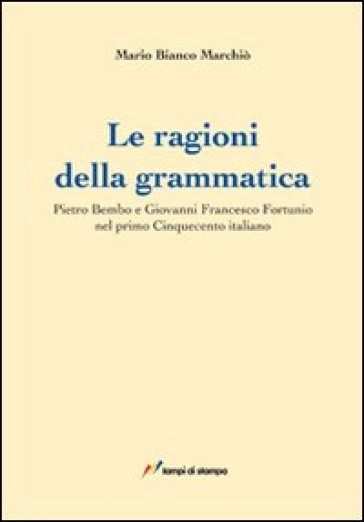 Mario Bianco Marchiò

Le ragioni della grammatica

Pietro Bembo e Giovanni Francesco Fortunio nel primo Cinquecento italiano

tempi di stampa